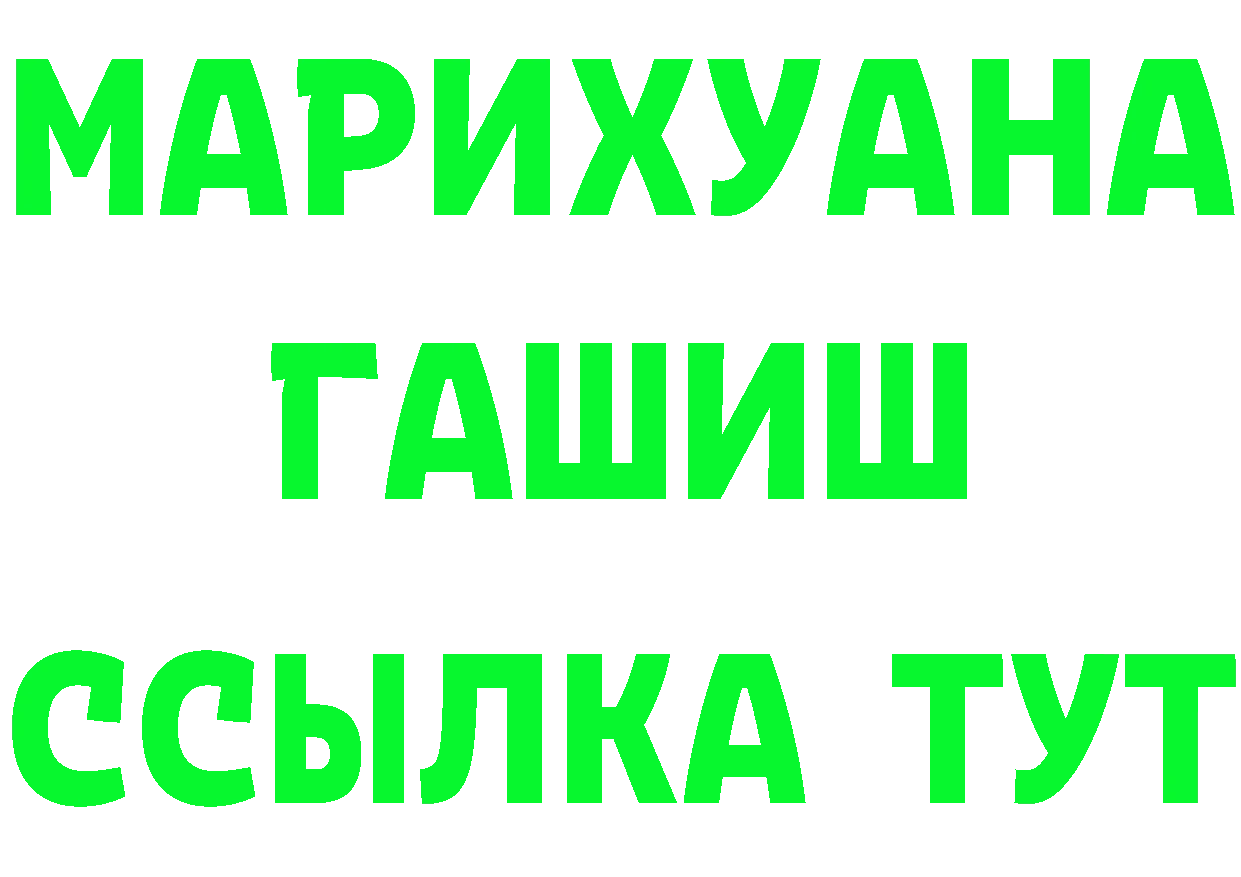 МАРИХУАНА ГАШИШ ССЫЛКА ТУТ